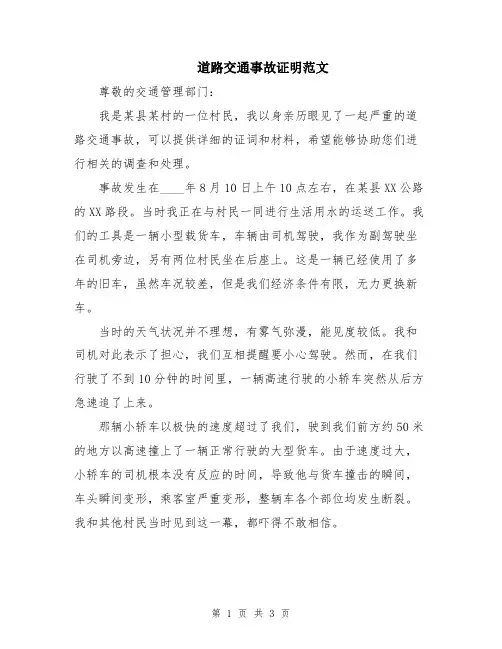 道路交通事故证明范文

尊敬的交通管理部门：

我是某县某村的一位村民，我以身亲历眼见了一起严重的道路交通事故，可以提供详细的证词和材料，希望能够协助您们进行相关的调查和处理。

事故发生在____年8月10日上午10点左右，在某县XX公路的XX路段。当时我正在与村民一同进行生活用水的运送工作。我们的工具是一辆小型载货车，车辆由司机驾驶，我作为副驾驶坐在司机旁边，另有两位村民坐在后座上。这是一辆已经使用了多年的旧车，虽然车况较差，但是我们经济条件有限，无力更换新车。

当时的天气状况并不理想，有雾气弥漫，能见度较低。我和司机对此表示了担心，我们互相提醒要小心驾驶。然而，在我们行驶了不到10分钟的时间里，一辆高速行驶的小轿车突然从后方急速追了上来。

那辆小轿车以极快的速度超过了我们，驶到我们前方约50米的地方以高速撞上了一辆正常行驶的大型货车。由于速度过大，小轿车的司机根本没有反应的时间，导致他与货车撞击的瞬间，车头瞬间变形，乘客室严重变形，整辆车各个部位均发生断裂。我和其他村民当时见到这一幕，都吓得不敢相信。

第 1 页 共 3 页